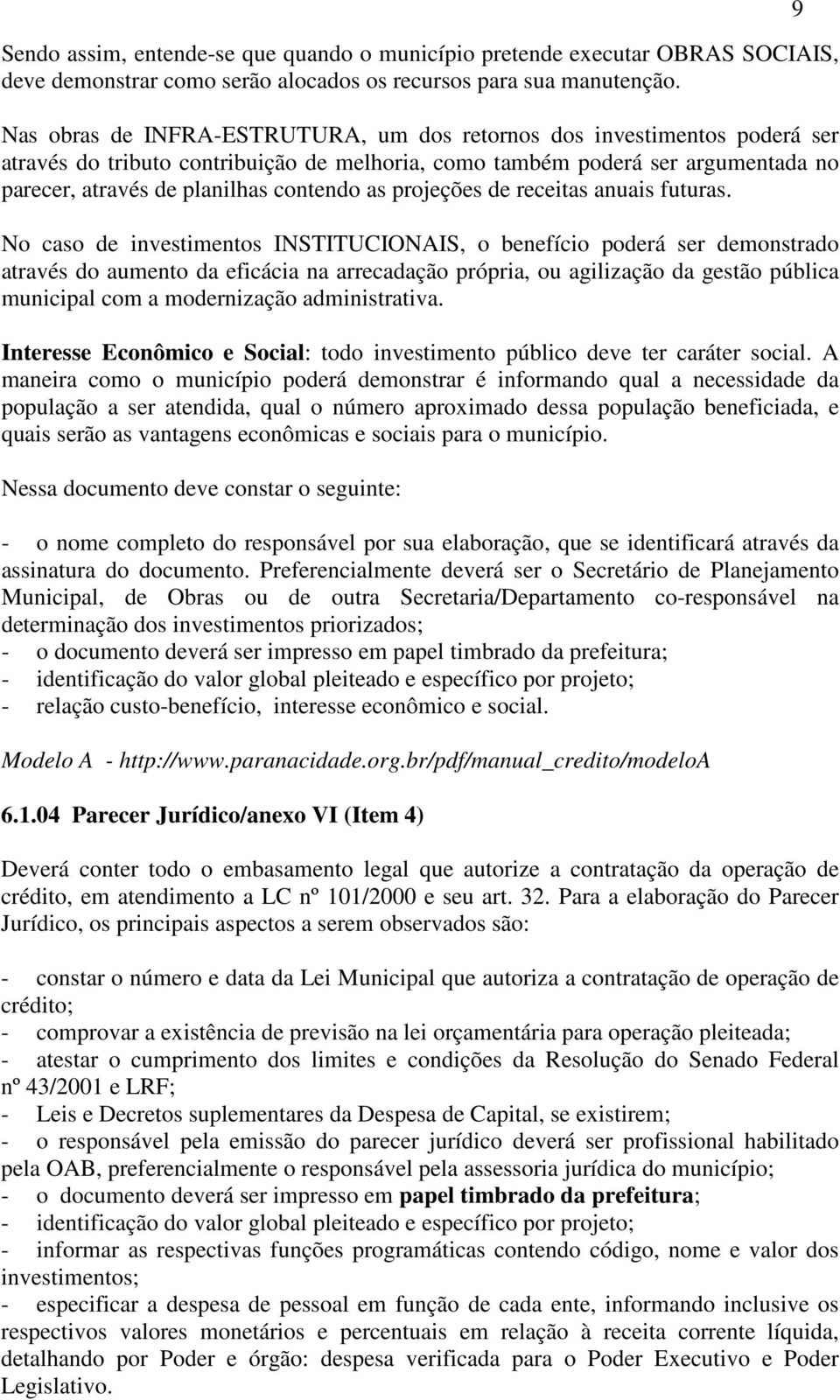 9

Sendo assim, entende-se que quando o município pretende executar OBRAS SOCIAIS, deve demonstrar como serão alocados os recursos para sua manutenção.

Nas obras de INFRA-ESTRUTURA, um dos retornos dos investimentos poderá ser através do tributo contribuição de melhoria, como também poderá ser argumentada no parecer, através de planilhas contendo as projeções de receitas anuais futuras.

No caso de investimentos INSTITUCIONAIS, o benefício poderá ser demonstrado através do aumento da eficácia na arrecadação própria, ou agilização da gestão pública municipal com a modernização administrativa.

Interesse Econômico e Social: todo investimento público deve ter caráter social. A maneira como o município poderá demonstrar é informando qual a necessidade da população a ser atendida, qual o número aproximado dessa população beneficiada, e quais serão as vantagens econômicas e sociais para o município.

Nessa documento deve constar o seguinte:

- o nome completo do responsável por sua elaboração, que se identificará através da assinatura do documento. Preferencialmente deverá ser o Secretário de Planejamento Municipal, de Obras ou de outra Secretaria/Departamento co-responsável na determinação dos investimentos priorizados;
- o documento deverá ser impresso em papel timbrado da prefeitura;
- identificação do valor global pleiteado e específico por projeto;
- relação custo-benefício, interesse econômico e social.

Modelo A - http://www.paranacidade.org.br/pdf/manual_credito/modeloA

6.1.04 Parecer Jurídico/anexo VI (Item 4)

Deverá conter todo o embasamento legal que autorize a contratação da operação de crédito, em atendimento a LC nº 101/2000 e seu art. 32. Para a elaboração do Parecer Jurídico, os principais aspectos a serem observados são:

- constar o número e data da Lei Municipal que autoriza a contratação de operação de crédito;
- comprovar a existência de previsão na lei orçamentária para operação pleiteada;
- atestar o cumprimento dos limites e condições da Resolução do Senado Federal nº 43/2001 e LRF;
- Leis e Decretos suplementares da Despesa de Capital, se existirem;
- o responsável pela emissão do parecer jurídico deverá ser profissional habilitado pela OAB, preferencialmente o responsável pela assessoria jurídica do município;
- o documento deverá ser impresso em papel timbrado da prefeitura;
- identificação do valor global pleiteado e específico por projeto;
- informar as respectivas funções programáticas contendo código, nome e valor dos investimentos;
- especificar a despesa de pessoal em função de cada ente, informando inclusive os respectivos valores monetários e percentuais em relação à receita corrente líquida, detalhando por Poder e órgão: despesa verificada para o Poder Executivo e Poder Legislativo.